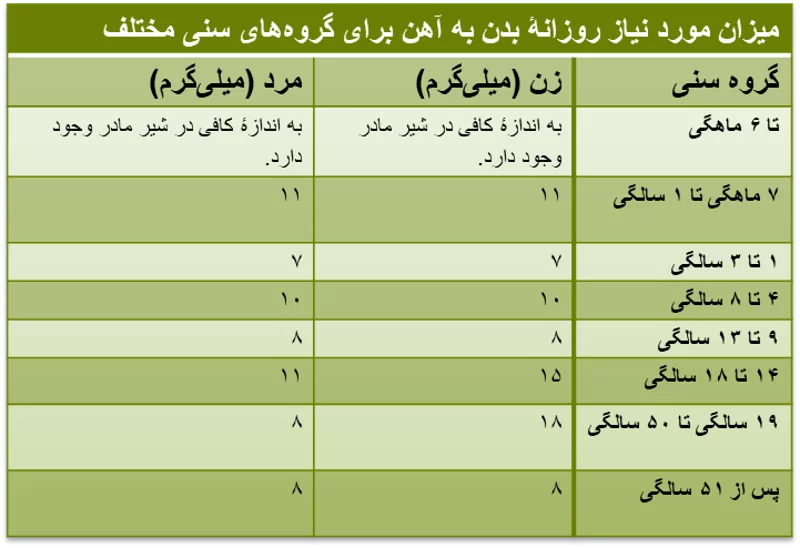 میزان مورد نیاز روزانهٔ بدن به آهن برای گروه‌های سنی مختلف

| گروه سنی | زن (میلی‌گرم) | مرد (میلی‌گرم) |
|---|---|---|
| تا ۶ ماهگی | به اندازهٔ کافی در شیر مادر وجود دارد. | به اندازهٔ کافی در شیر مادر وجود دارد. |
| ۷ ماهگی تا ۱ سالگی | ۱۱ | ۱۱ |
| ۱ تا ۳ سالگی | ۷ | ۷ |
| ۴ تا ۸ سالگی | ۱۰ | ۱۰ |
| ۹ تا ۱۳ سالگی | ۸ | ۸ |
| ۱۴ تا ۱۸ سالگی | ۱۵ | ۱۱ |
| ۱۹ سالگی تا ۵۰ سالگی | ۱۸ | ۸ |
| پس از ۵۱ سالگی | ۸ | ۸ |